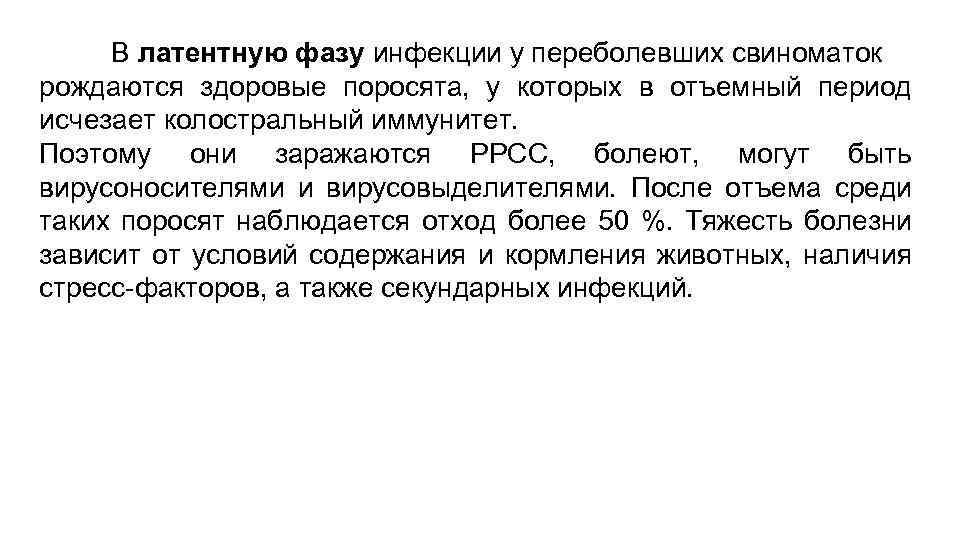 В латентную фазу инфекции у переболевших свиноматок рождаются здоровые поросята, у которых в отъемный период исчезает колостральный иммунитет.
Поэтому они заражаются РРСС, болеют, могут быть вирусоносителями и вирусовыделителями. После отъема среди таких поросят наблюдается отход более 50 %. Тяжесть болезни зависит от условий содержания и кормления животных, наличия стресс-факторов, а также секундарных инфекций.